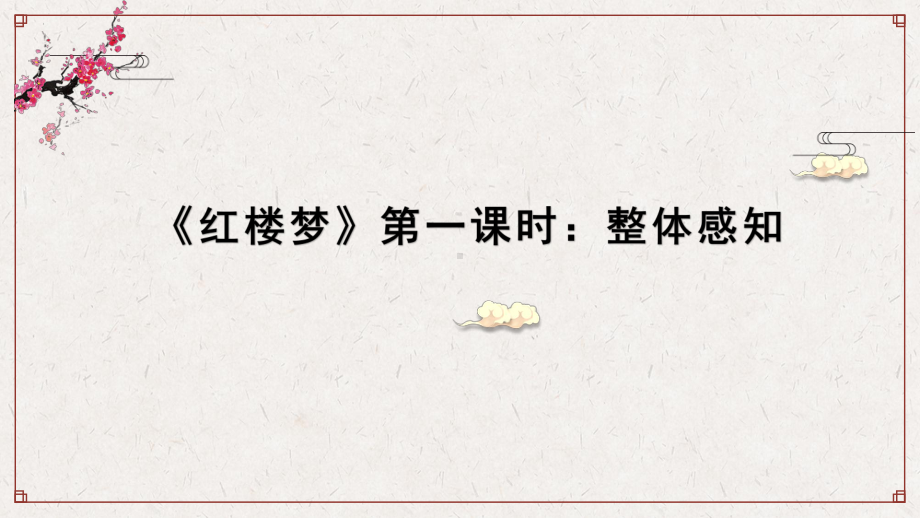 《红楼梦》第一课时：整体感知